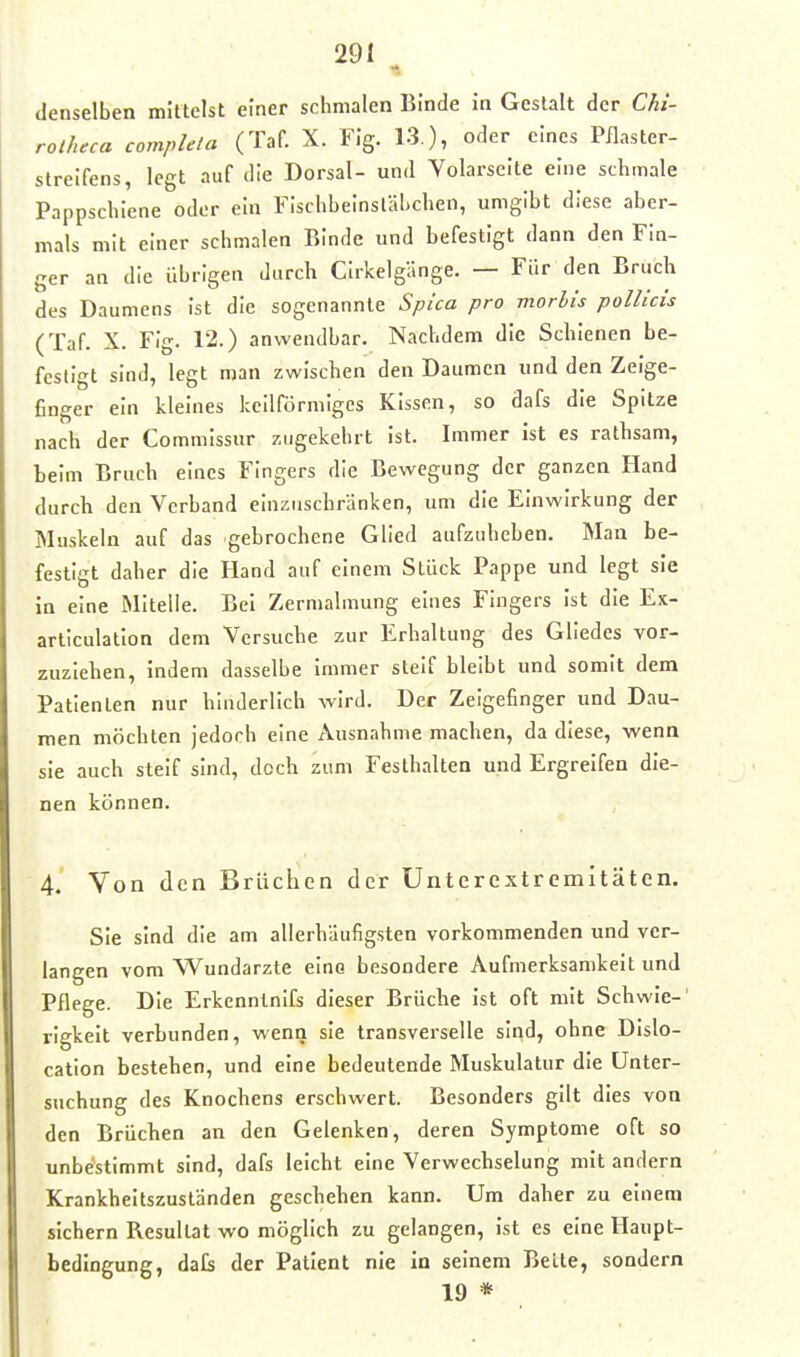 291

denselben mittelst einer schmalen Binde in Gestalt der Chirotheca completa (Taf. X. Fig. 13.), oder eines Pflasterstreifens, legt auf die Dorsal- und Volarseite eine schmale Pappschiene oder ein Fischbeinstäbchen, umgibt diese abermals mit einer schmalen Binde und befestigt dann den Finger an die übrigen durch Cirkelgänge. — Für den Bruch des Daumens ist die sogenannte Spica pro morbis pollicis (Taf. X. Fig. 12.) anwendbar. Nachdem die Schienen befestigt sind, legt man zwischen den Daumen und den Zeigefinger ein kleines keilförmiges Kissen, so dafs die Spitze nach der Commissur zugekehrt ist. Immer ist es rathsam, beim Bruch eines Fingers die Bewegung der ganzen Hand durch den Verband einzuschränken, um die Einwirkung der Muskeln auf das gebrochene Glied aufzuheben. Man befestigt daher die Hand auf einem Stück Pappe und legt sie in eine Mitelle. Bei Zermalmung eines Fingers ist die Exarticulation dem Versuche zur Erhaltung des Gliedes vorzuziehen, indem dasselbe immer steif bleibt und somit dem Patienten nur hinderlich wird. Der Zeigefinger und Daumen möchten jedoch eine Ausnahme machen, da diese, wenn sie auch steif sind, doch zum Festhalten und Ergreifen dienen können.

4. Von den Brüchen der Unterextremitäten.

Sie sind die am allerhäufigsten vorkommenden und verlangen vom Wundarzte eine besondere Aufmerksamkeit und Pflege. Die Erkenntnifs dieser Brüche ist oft mit Schwierigkeit verbunden, wenn sie transverselle sind, ohne Dislocation bestehen, und eine bedeutende Muskulatur die Untersuchung des Knochens erschwert. Besonders gilt dies von den Brüchen an den Gelenken, deren Symptome oft so unbestimmt sind, dafs leicht eine Verwechselung mit andern Krankheitszuständen geschehen kann. Um daher zu einem sichern Resultat wo möglich zu gelangen, ist es eine Hauptbedingung, dafs der Patient nie in seinem Bette, sondern

19 *